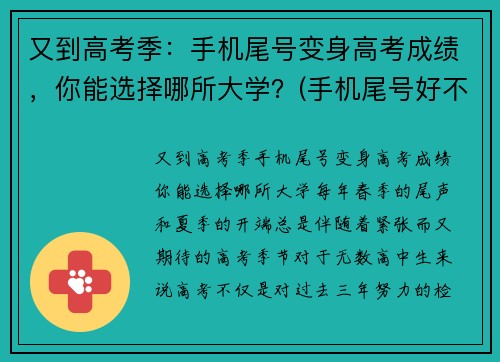 又到高考季：手机尾号变身高考成绩，你能选择哪所大学？(手机尾号好不

又到高考季手机尾号变身高考成绩你能选择哪所大学每年春季的尾声和夏季的开端总是伴随着紧张而又期待的高考季节对于无数高中生来说高考不仅是对过去三年努力的检